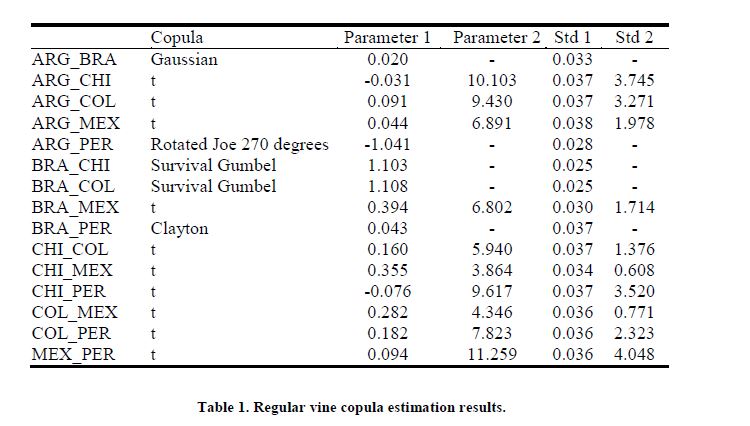 | | Copula | Parameter 1 | Parameter 2 | Std 1 | Std 2 |
|---|---|---|---|---|---|
| ARG_BRA | Gaussian | 0.020 | - | 0.033 | - |
| ARG_CHI | t | -0.031 | 10.103 | 0.037 | 3.745 |
| ARG_COL | t | 0.091 | 9.430 | 0.037 | 3.271 |
| ARG_MEX | t | 0.044 | 6.891 | 0.038 | 1.978 |
| ARG_PER | Rotated Joe 270 degrees | -1.041 | - | 0.028 | - |
| BRA_CHI | Survival Gumbel | 1.103 | - | 0.025 | - |
| BRA_COL | Survival Gumbel | 1.108 | - | 0.025 | - |
| BRA_MEX | t | 0.394 | 6.802 | 0.030 | 1.714 |
| BRA_PER | Clayton | 0.043 | - | 0.037 | - |
| CHI_COL | t | 0.160 | 5.940 | 0.037 | 1.376 |
| CHI_MEX | t | 0.355 | 3.864 | 0.034 | 0.608 |
| CHI_PER | t | -0.076 | 9.617 | 0.037 | 3.520 |
| COL_MEX | t | 0.282 | 4.346 | 0.036 | 0.771 |
| COL_PER | t | 0.182 | 7.823 | 0.036 | 2.323 |
| MEX_PER | t | 0.094 | 11.259 | 0.036 | 4.048 |

Table 1. Regular vine copula estimation results.